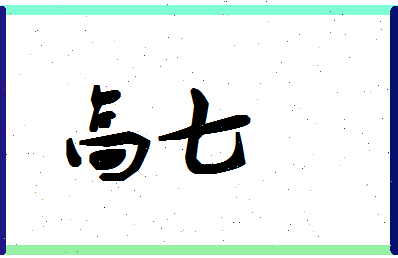 高七